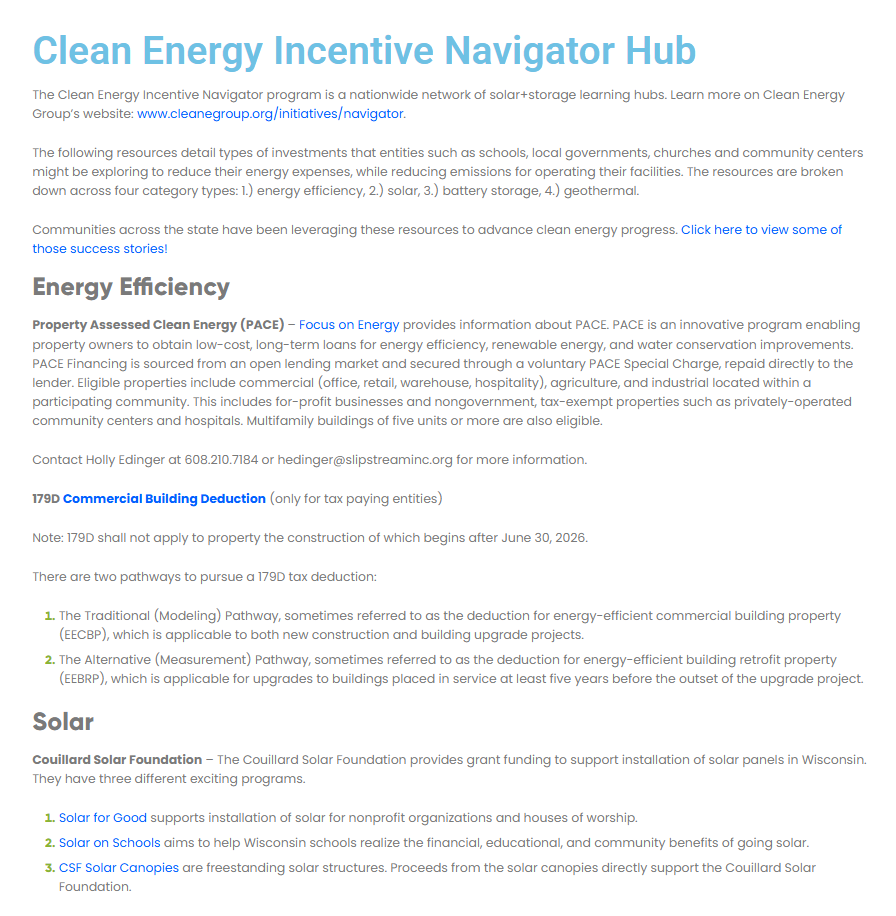 Clean Energy Incentive Navigator Hub

The Clean Energy Incentive Navigator program is a nationwide network of solar+storage learning hubs. Learn more on Clean Energy Group's website: www.cleanegroup.org/initiatives/navigator.

The following resources detail types of investments that entities such as schools, local governments, churches and community centers might be exploring to reduce their energy expenses, while reducing emissions for operating their facilities. The resources are broken down across four category types: 1.) energy efficiency, 2.) solar, 3.) battery storage, 4.) geothermal.

Communities across the state have been leveraging these resources to advance clean energy progress. Click here to view some of those success stories!

Energy Efficiency

Property Assessed Clean Energy (PACE) – Focus on Energy provides information about PACE. PACE is an innovative program enabling property owners to obtain low-cost, long-term loans for energy efficiency, renewable energy, and water conservation improvements. PACE Financing is sourced from an open lending market and secured through a voluntary PACE Special Charge, repaid directly to the lender. Eligible properties include commercial (office, retail, warehouse, hospitality), agriculture, and industrial located within a participating community. This includes for-profit businesses and nongovernment, tax-exempt properties such as privately-operated community centers and hospitals. Multifamily buildings of five units or more are also eligible.

Contact Holly Edinger at 608.210.7184 or hedinger@slipstreaminc.org for more information.

179D Commercial Building Deduction (only for tax paying entities)

Note: 179D shall not apply to property the construction of which begins after June 30, 2026.

There are two pathways to pursue a 179D tax deduction:

1. The Traditional (Modeling) Pathway, sometimes referred to as the deduction for energy-efficient commercial building property (EECBP), which is applicable to both new construction and building upgrade projects.
2. The Alternative (Measurement) Pathway, sometimes referred to as the deduction for energy-efficient building retrofit property (EEBRP), which is applicable for upgrades to buildings placed in service at least five years before the outset of the upgrade project.

Solar

Couillard Solar Foundation – The Couillard Solar Foundation provides grant funding to support installation of solar panels in Wisconsin. They have three different exciting programs.

1. Solar for Good supports installation of solar for nonprofit organizations and houses of worship.
2. Solar on Schools aims to help Wisconsin schools realize the financial, educational, and community benefits of going solar.
3. CSF Solar Canopies are freestanding solar structures. Proceeds from the solar canopies directly support the Couillard Solar Foundation.